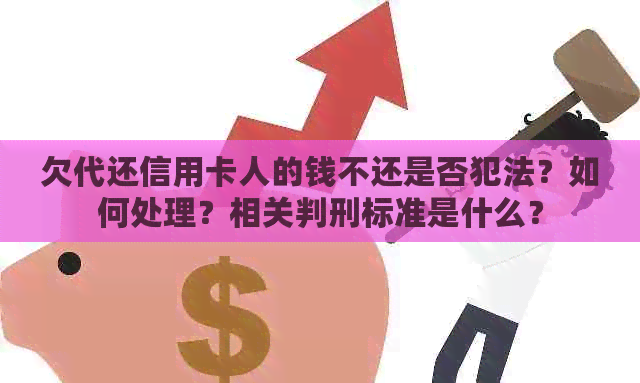 欠代还信用卡人的钱不还是否犯法？如何处理？相关判刑标准是什么？

$